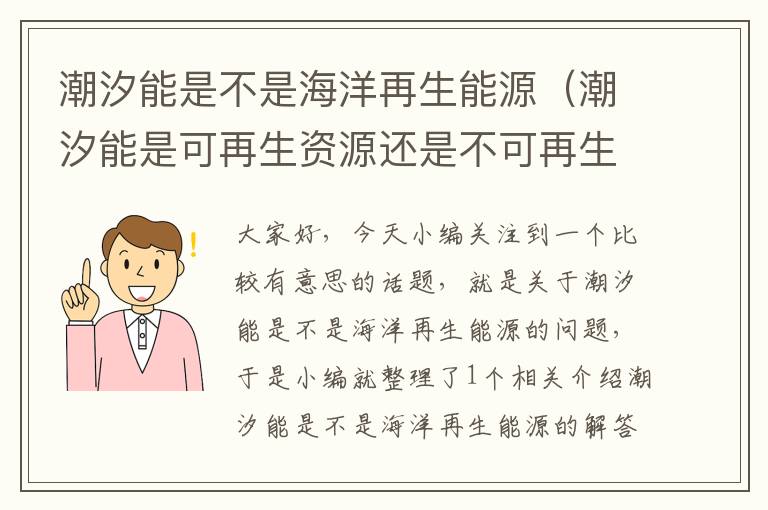 潮汐能是不是海洋再生能源（潮汐能是可再生资源还是不可再生

大家好，今天小编关注到一个比较有意思的话题，就是关于潮汐能是不是海洋再生能源的问题，于是小编就整理了1个相关介绍潮汐能是不是海洋再生能源的解答